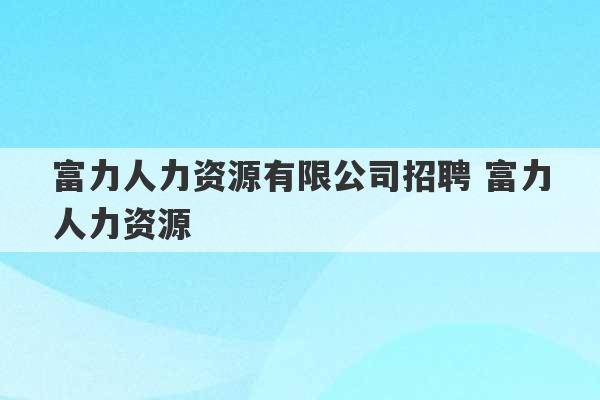 富力人力资源有限公司招聘 富力人力资源